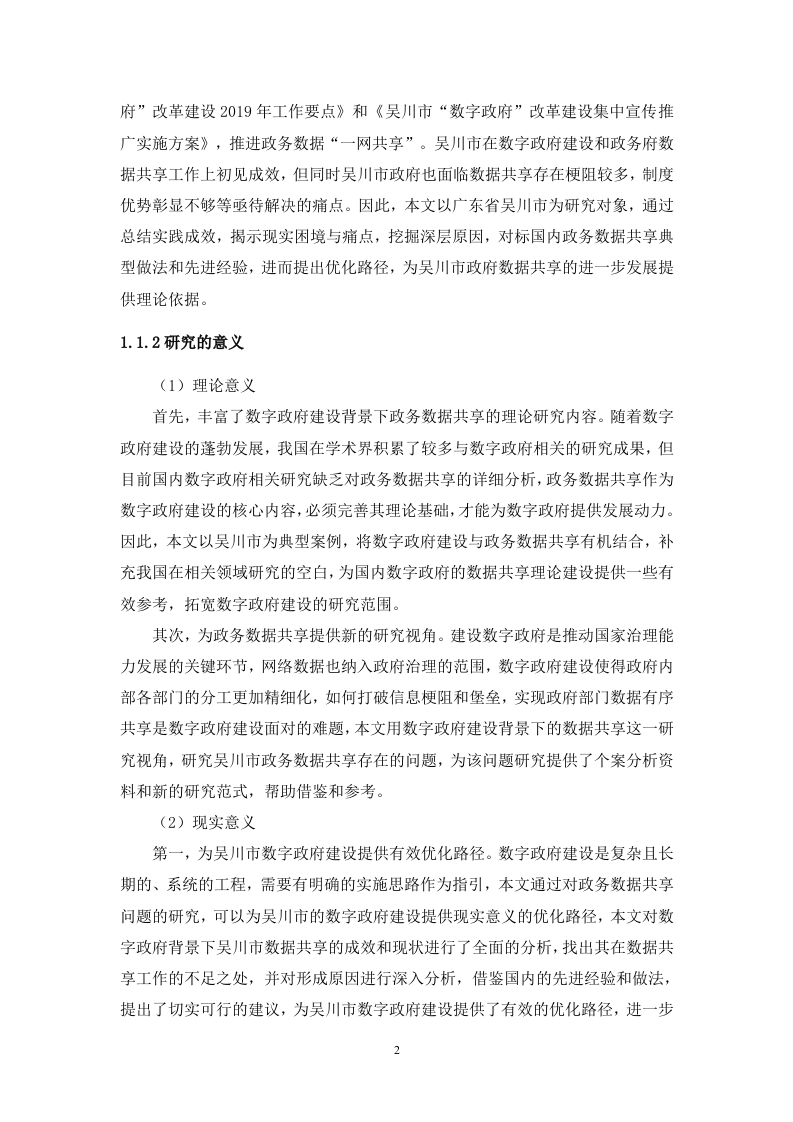 府”改革建设 2019 年工作要点》和《吴川市“数字政府”改革建设集中宣传推广实施方案》，推进政务数据“一网共享”。吴川市在数字政府建设和政务府数据共享工作上初见成效，但同时吴川市政府也面临数据共享存在梗阻较多，制度优势彰显不够等亟待解决的痛点。因此，本文以广东省吴川市为研究对象，通过总结实践成效，揭示现实困境与痛点，挖掘深层原因，对标国内政务数据共享典型做法和先进经验，进而提出优化路径，为吴川市政府数据共享的进一步发展提供理论依据。

1.1.2 研究的意义

（1）理论意义

首先，丰富了数字政府建设背景下政务数据共享的理论研究内容。随着数字政府建设的蓬勃发展，我国在学术界积累了较多与数字政府相关的研究成果，但目前国内数字政府相关研究缺乏对政务数据共享的详细分析，政务数据共享作为数字政府建设的核心内容，必须完善其理论基础，才能为数字政府提供发展动力。因此，本文以吴川市为典型案例，将数字政府建设与政务数据共享有机结合，补充我国在相关领域研究的空白，为国内数字政府的数据共享理论建设提供一些有效参考，拓宽数字政府建设的研究范围。

其次，为政务数据共享提供新的研究视角。建设数字政府是推动国家治理能力发展的关键环节，网络数据也纳入政府治理的范围，数字政府建设使得政府内部各部门的分工更加精细化，如何打破信息梗阻和堡垒，实现政府部门数据有序共享是数字政府建设面对的难题，本文用数字政府建设背景下的数据共享这一研究视角，研究吴川市政务数据共享存在的问题，为该问题研究提供了个案分析资料和新的研究范式，帮助借鉴和参考。

（2）现实意义

第一，为吴川市数字政府建设提供有效优化路径。数字政府建设是复杂且长期的、系统的工程，需要有明确的实施思路作为指引，本文通过对政务数据共享问题的研究，可以为吴川市的数字政府建设提供现实意义的优化路径，本文对数字政府背景下吴川市数据共享的成效和现状进行了全面的分析，找出其在数据共享工作的不足之处，并对形成原因进行深入分析，借鉴国内的先进经验和做法，提出了切实可行的建议，为吴川市数字政府建设提供了有效的优化路径，进一步

2